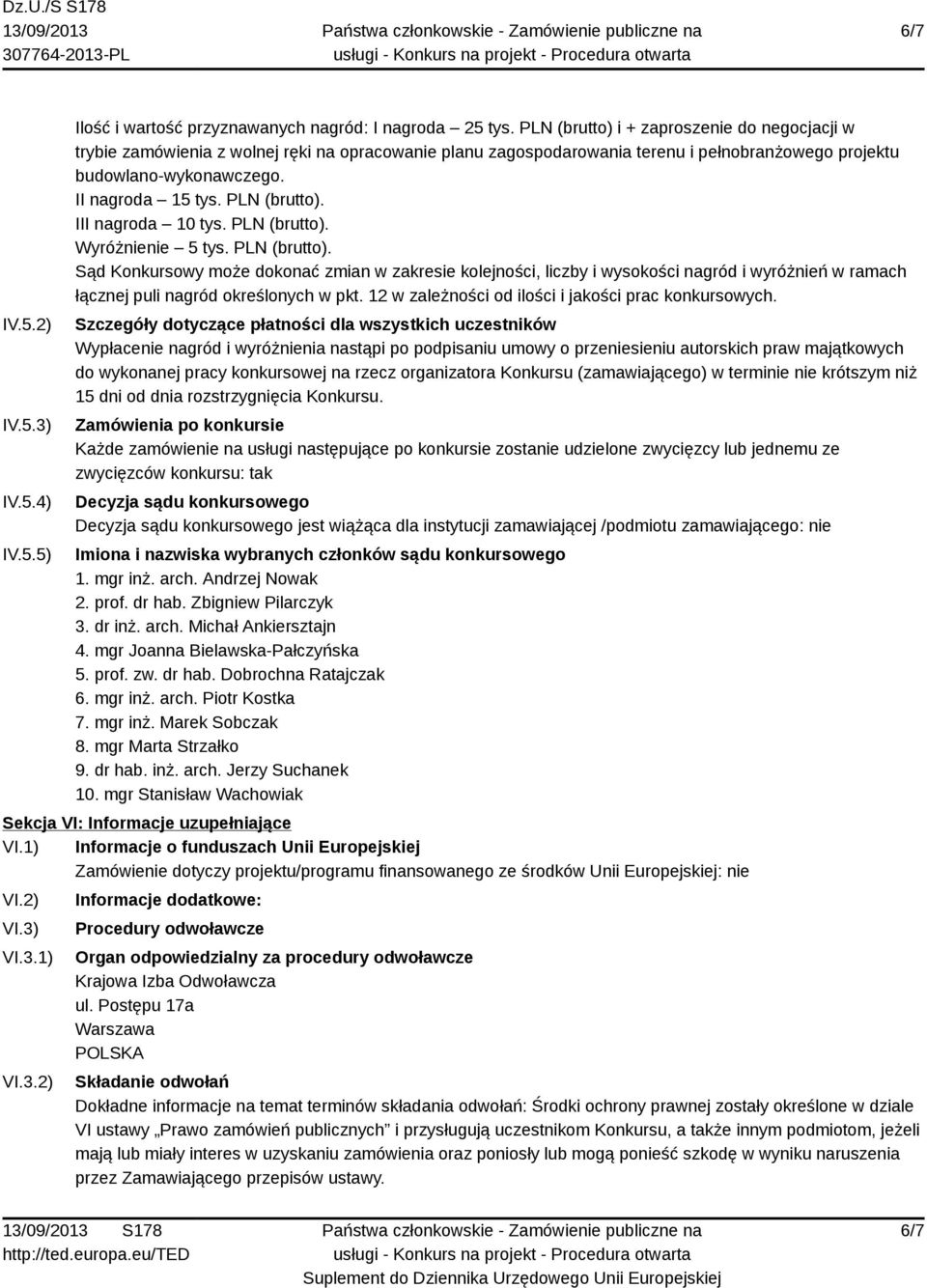 Dz.U./S S178
13/09/2013
307764-2013-PL

Państwa członkowskie - Zamówienie publiczne na usługi - Konkurs na projekt - Procedura otwarta

6/7

Ilość i wartość przyznawanych nagród: I nagroda – 25 tys. PLN (brutto) i + zaproszenie do negocjacji w trybie zamówienia z wolnej ręki na opracowanie planu zagospodarowania terenu i pełnobranżowego projektu budowlano-wykonawczego.
II nagroda – 15 tys. PLN (brutto).
III nagroda – 10 tys. PLN (brutto).
Wyróżnienie – 5 tys. PLN (brutto).
Sąd Konkursowy może dokonać zmian w zakresie kolejności, liczby i wysokości nagród i wyróżnień w ramach łącznej puli nagród określonych w pkt. 12 w zależności od ilości i jakości prac konkursowych.

IV.5.2) Szczegóły dotyczące płatności dla wszystkich uczestników
Wypłacenie nagród i wyróżnienia nastąpi po podpisaniu umowy o przeniesieniu autorskich praw majątkowych do wykonanej pracy konkursowej na rzecz organizatora Konkursu (zamawiającego) w terminie nie krótszym niż 15 dni od dnia rozstrzygnięcia Konkursu.

IV.5.3) Zamówienia po konkursie
Każde zamówienie na usługi następujące po konkursie zostanie udzielone zwycięzcy lub jednemu ze zwycięzców konkursu: tak

IV.5.4) Decyzja sądu konkursowego
Decyzja sądu konkursowego jest wiążąca dla instytucji zamawiającej /podmiotu zamawiającego: nie

IV.5.5) Imiona i nazwiska wybranych członków sądu konkursowego
1. mgr inż. arch. Andrzej Nowak
2. prof. dr hab. Zbigniew Pilarczyk
3. dr inż. arch. Michał Ankiersztajn
4. mgr Joanna Bielawska-Pałczyńska
5. prof. zw. dr hab. Dobrochna Ratajczak
6. mgr inż. arch. Piotr Kostka
7. mgr inż. Marek Sobczak
8. mgr Marta Strzałko
9. dr hab. inż. arch. Jerzy Suchanek
10. mgr Stanisław Wachowiak

Sekcja VI: Informacje uzupełniające
VI.1) Informacje o funduszach Unii Europejskiej
Zamówienie dotyczy projektu/programu finansowanego ze środków Unii Europejskiej: nie

VI.2) Informacje dodatkowe:

VI.3) Procedury odwoławcze

VI.3.1) Organ odpowiedzialny za procedury odwoławcze
Krajowa Izba Odwoławcza
ul. Postępu 17a
Warszawa
POLSKA

VI.3.2) Składanie odwołań
Dokładne informacje na temat terminów składania odwołań: Środki ochrony prawnej zostały określone w dziale VI ustawy „Prawo zamówień publicznych” i przysługują uczestnikom Konkursu, a także innym podmiotom, jeżeli mają lub miały interes w uzyskaniu zamówienia oraz poniosły lub mogą ponieść szkodę w wyniku naruszenia przez Zamawiającego przepisów ustawy.

13/09/2013 S178
http://ted.europa.eu/TED

Państwa członkowskie - Zamówienie publiczne na usługi - Konkurs na projekt - Procedura otwarta
Suplement do Dziennika Urzędowego Unii Europejskiej

6/7